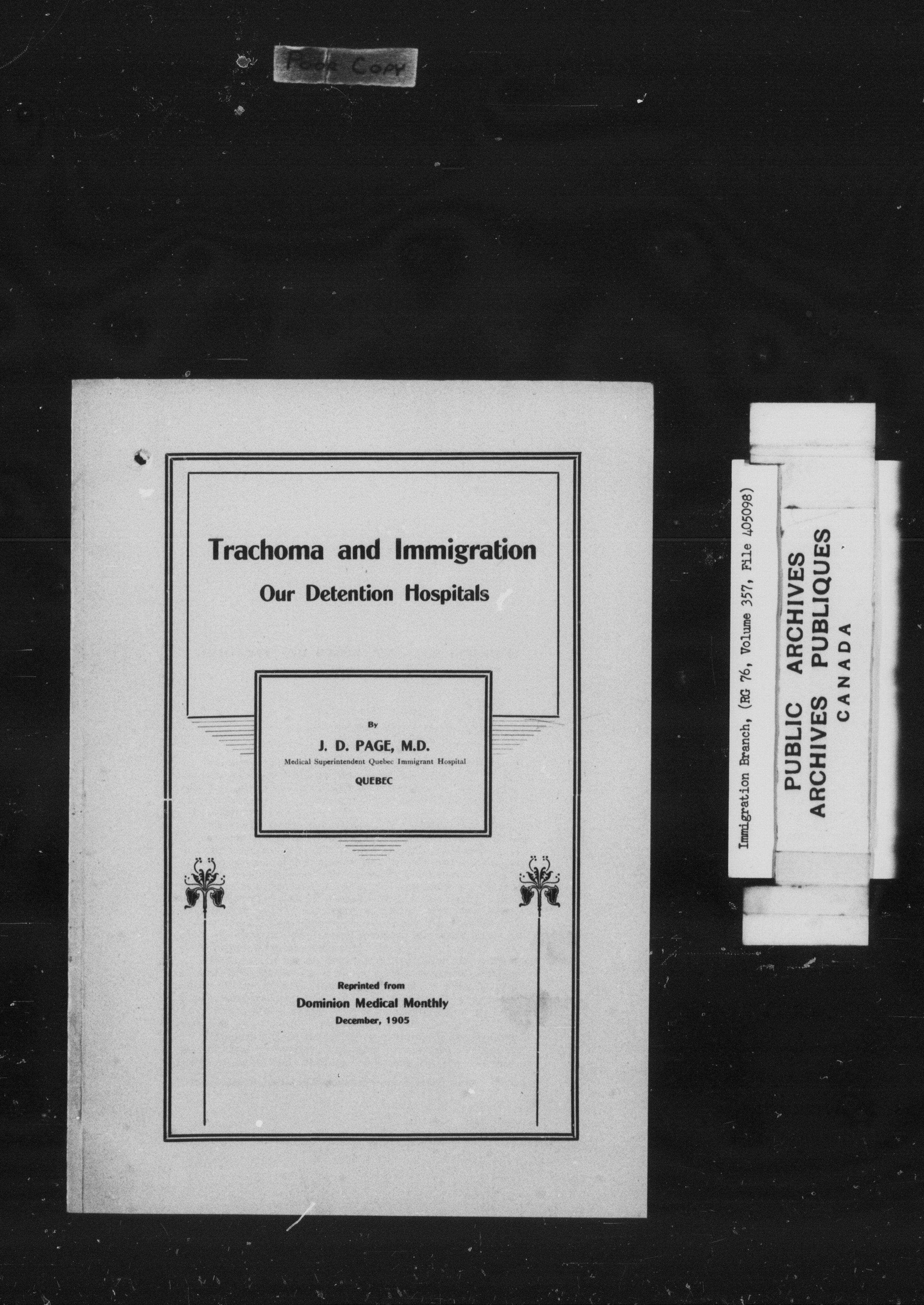 POOR COPY

Trachoma and Immigration

Our Detention Hospitals

By

J. D. PAGE, M.D.

Medical Superintendent Quebec Immigrant Hospital

QUEBEC

Reprinted from

Dominion Medical Monthly

December, 1905

Immigration Branch, (RG 76, Volume 357, File 405098)

PUBLIC ARCHIVES
ARCHIVES PUBLIQUES
CANADA